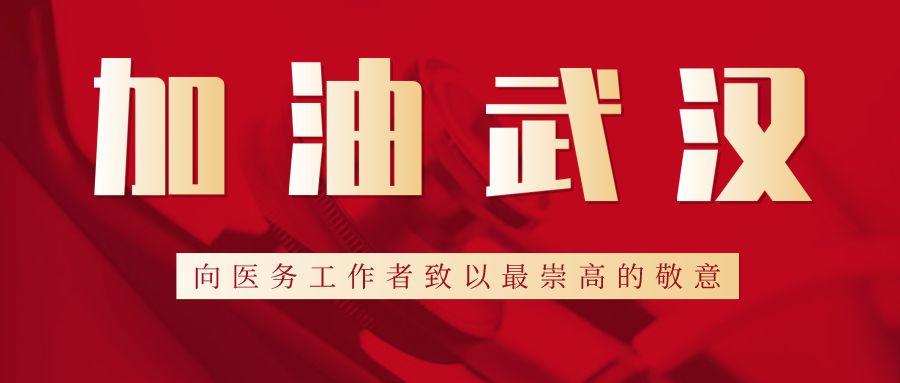 加油武汉

向医务工作者致以最崇高的敬意